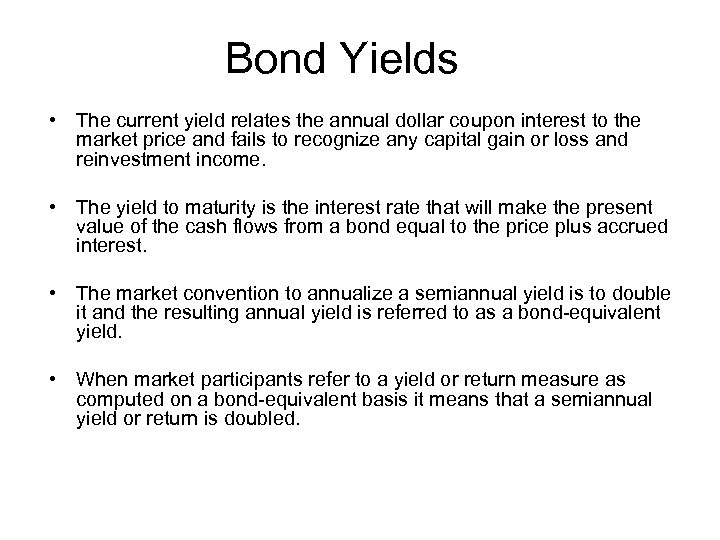 Bond Yields

• The current yield relates the annual dollar coupon interest to the market price and fails to recognize any capital gain or loss and reinvestment income.

• The yield to maturity is the interest rate that will make the present value of the cash flows from a bond equal to the price plus accrued interest.

• The market convention to annualize a semiannual yield is to double it and the resulting annual yield is referred to as a bond-equivalent yield.

• When market participants refer to a yield or return measure as computed on a bond-equivalent basis it means that a semiannual yield or return is doubled.